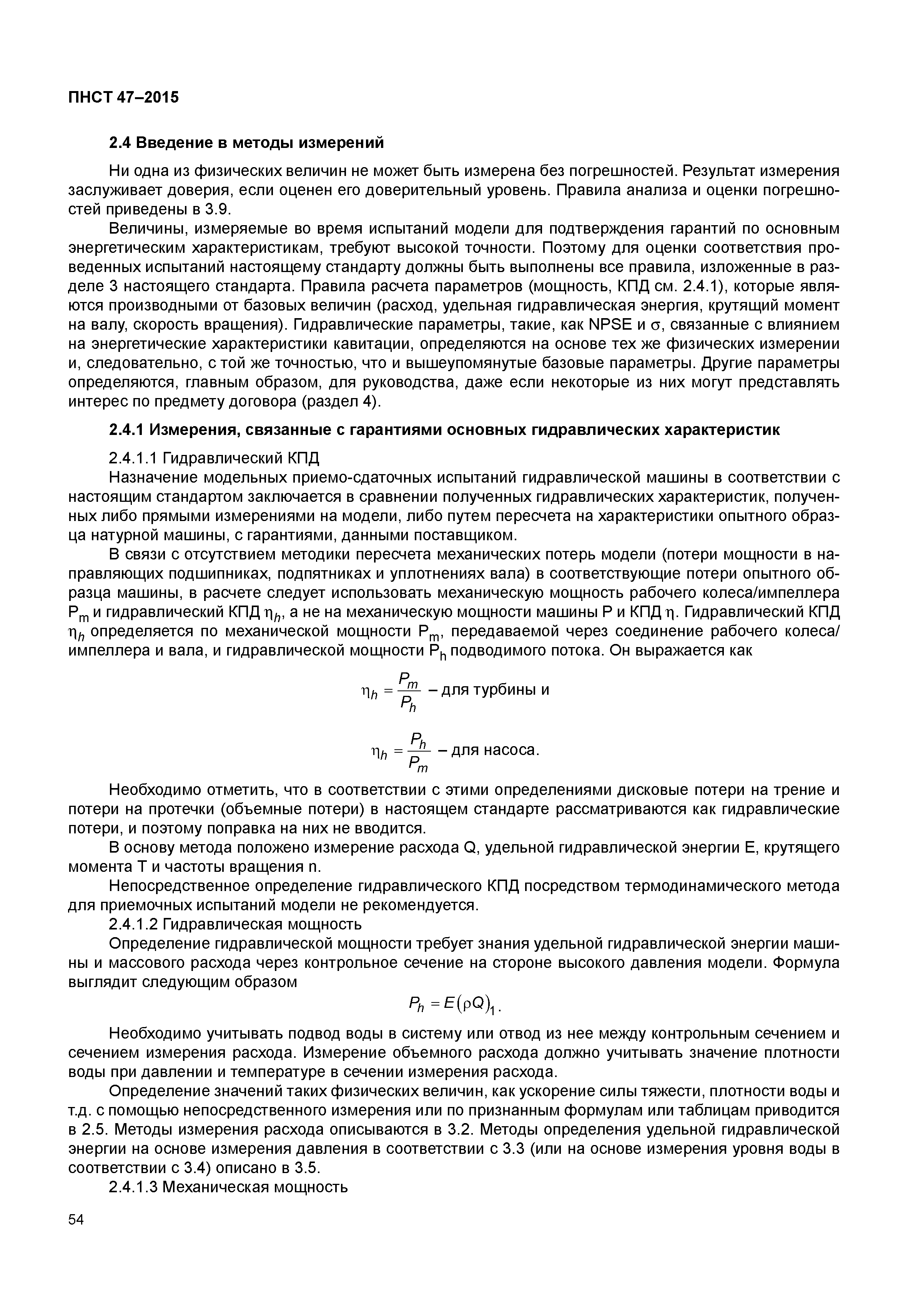 ПНСТ 47–2015

2.4 Введение в методы измерений

Ни одна из физических величин не может быть измерена без погрешностей. Результат измерения заслуживает доверия, если оценен его доверительный уровень. Правила анализа и оценки погрешностей приведены в 3.9.

Величины, измеряемые во время испытаний модели для подтверждения гарантий по основным энергетическим характеристикам, требуют высокой точности. Поэтому для оценки соответствия проведенных испытаний настоящему стандарту должны быть выполнены все правила, изложенные в разделе 3 настоящего стандарта. Правила расчета параметров (мощность, КПД см. 2.4.1), которые являются производными от базовых величин (расход, удельная гидравлическая энергия, крутящий момент на валу, скорость вращения). Гидравлические параметры, такие, как NPSE и $\sigma$, связанные с влиянием на энергетические характеристики кавитации, определяются на основе тех же физических измерении и, следовательно, с той же точностью, что и вышеупомянутые базовые параметры. Другие параметры определяются, главным образом, для руководства, даже если некоторые из них могут представлять интерес по предмету договора (раздел 4).

2.4.1 Измерения, связанные с гарантиями основных гидравлических характеристик

2.4.1.1 Гидравлический КПД

Назначение модельных приемо-сдаточных испытаний гидравлической машины в соответствии с настоящим стандартом заключается в сравнении полученных гидравлических характеристик, полученных либо прямыми измерениями на модели, либо путем пересчета на характеристики опытного образца натурной машины, с гарантиями, данными поставщиком.

В связи с отсутствием методики пересчета механических потерь модели (потери мощности в направляющих подшипниках, подпятниках и уплотнениях вала) в соответствующие потери опытного образца машины, в расчете следует использовать механическую мощность рабочего колеса/импеллера $P_m$ и гидравлический КПД $\eta_h$, а не на механическую мощности машины P и КПД $\eta$. Гидравлический КПД $\eta_h$ определяется по механической мощности $P_m$, передаваемой через соединение рабочего колеса/импеллера и вала, и гидравлической мощности $P_h$ подводимого потока. Он выражается как

$\eta_h = \frac{P_m}{P_h}$ – для турбины и

$\eta_h = \frac{P_h}{P_m}$ – для насоса.

Необходимо отметить, что в соответствии с этими определениями дисковые потери на трение и потери на протечки (объемные потери) в настоящем стандарте рассматриваются как гидравлические потери, и поэтому поправка на них не вводится.

В основу метода положено измерение расхода Q, удельной гидравлической энергии E, крутящего момента T и частоты вращения n.

Непосредственное определение гидравлического КПД посредством термодинамического метода для приемочных испытаний модели не рекомендуется.

2.4.1.2 Гидравлическая мощность

Определение гидравлической мощности требует знания удельной гидравлической энергии машины и массового расхода через контрольное сечение на стороне высокого давления модели. Формула выглядит следующим образом

$P_h = E(\rho Q)_1$.

Необходимо учитывать подвод воды в систему или отвод из нее между контрольным сечением и сечением измерения расхода. Измерение объемного расхода должно учитывать значение плотности воды при давлении и температуре в сечении измерения расхода.

Определение значений таких физических величин, как ускорение силы тяжести, плотности воды и т.д. с помощью непосредственного измерения или по признанным формулам или таблицам приводится в 2.5. Методы измерения расхода описываются в 3.2. Методы определения удельной гидравлической энергии на основе измерения давления в соответствии с 3.3 (или на основе измерения уровня воды в соответствии с 3.4) описано в 3.5.

2.4.1.3 Механическая мощность

54